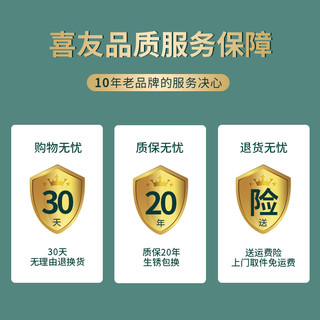 喜友品质服务保障

10年老品牌的服务决心

购物无忧

30
天

30天
无理由退换货

质保无忧

20
年

质保20年
生锈包换

退货无忧

险
送

送运费险
上门取件免运费